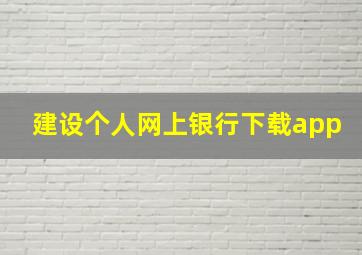 建设个人网上银行下载app